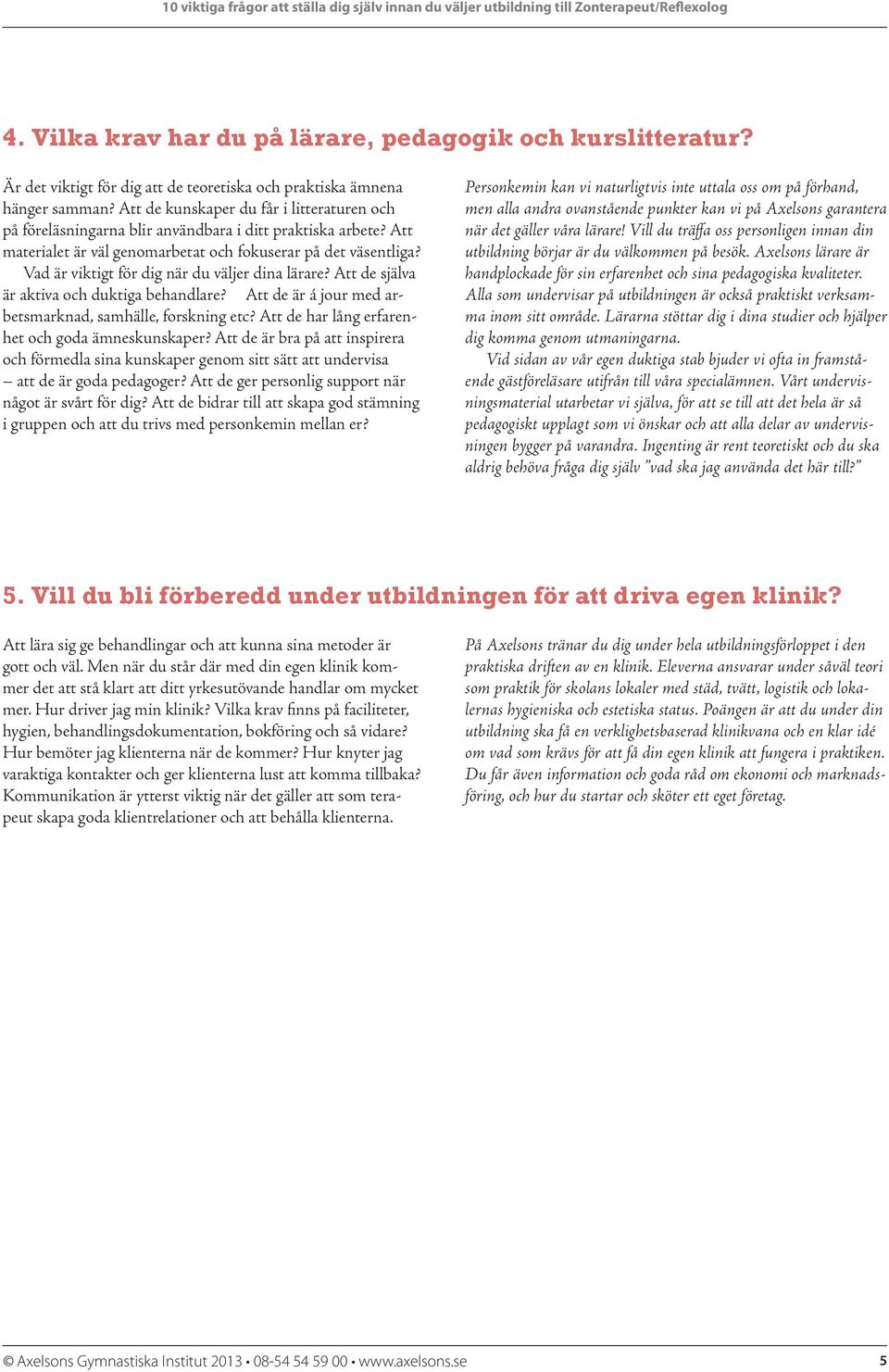 10 viktiga frågor att ställa dig själv innan du väljer utbildning till Zonterapeut/Reflexolog

4. Vilka krav har du på lärare, pedagogik och kurslitteratur?

Är det viktigt för dig att de teoretiska och praktiska ämnena hänger samman? Att de kunskaper du får i litteraturen och på föreläsningarna blir användbara i ditt praktiska arbete? Att materialet är väl genomarbetat och fokuserar på det väsentliga?

Vad är viktigt för dig när du väljer dina lärare? Att de själva är aktiva och duktiga behandlare? Att de är á jour med arbetsmarknad, samhälle, forskning etc? Att de har lång erfarenhet och goda ämneskunskaper? Att de är bra på att inspirera och förmedla sina kunskaper genom sitt sätt att undervisa – att de är goda pedagoger? Att de ger personlig support när något är svårt för dig? Att de bidrar till att skapa god stämning i gruppen och att du trivs med personkemin mellan er?

Personkemin kan vi naturligtvis inte uttala oss om på förhand, men alla andra ovanstående punkter kan vi på Axelsons garantera när det gäller våra lärare! Vill du träffa oss personligen innan din utbildning börjar är du välkommen på besök. Axelsons lärare är handplockade för sin erfarenhet och sina pedagogiska kvaliteter. Alla som undervisar på utbildningen är också praktiskt verksamma inom sitt område. Lärarna stöttar dig i dina studier och hjälper dig komma genom utmaningarna.

Vid sidan av vår egen duktiga stab bjuder vi ofta in framstående gästföreläsare utifrån till våra specialämnen. Vårt undervisningsmaterial utarbetar vi själva, för att se till att det hela är så pedagogiskt upplagt som vi önskar och att alla delar av undervisningen bygger på varandra. Ingenting är rent teoretiskt och du ska aldrig behöva fråga dig själv ”vad ska jag använda det här till?”

5. Vill du bli förberedd under utbildningen för att driva egen klinik?

Att lära sig ge behandlingar och att kunna sina metoder är gott och väl. Men när du står där med din egen klinik kommer det att stå klart att ditt yrkesutövande handlar om mycket mer. Hur driver jag min klinik? Vilka krav finns på faciliteter, hygien, behandlingsdokumentation, bokföring och så vidare? Hur bemöter jag klienterna när de kommer? Hur knyter jag varaktiga kontakter och ger klienterna lust att komma tillbaka? Kommunikation är ytterst viktig när det gäller att som terapeut skapa goda klientrelationer och att behålla klienterna.

På Axelsons tränar du dig under hela utbildningsförloppet i den praktiska driften av en klinik. Eleverna ansvarar under såväl teori som praktik för skolans lokaler med städ, tvätt, logistik och lokalernas hygieniska och estetiska status. Poängen är att du under din utbildning ska få en verklighetsbaserad klinikvana och en klar idé om vad som krävs för att få din egen klinik att fungera i praktiken. Du får även information och goda råd om ekonomi och marknadsföring, och hur du startar och sköter ett eget företag.

© Axelsons Gymnastiska Institut 2013 • 08-54 54 59 00 • www.axelsons.se 5